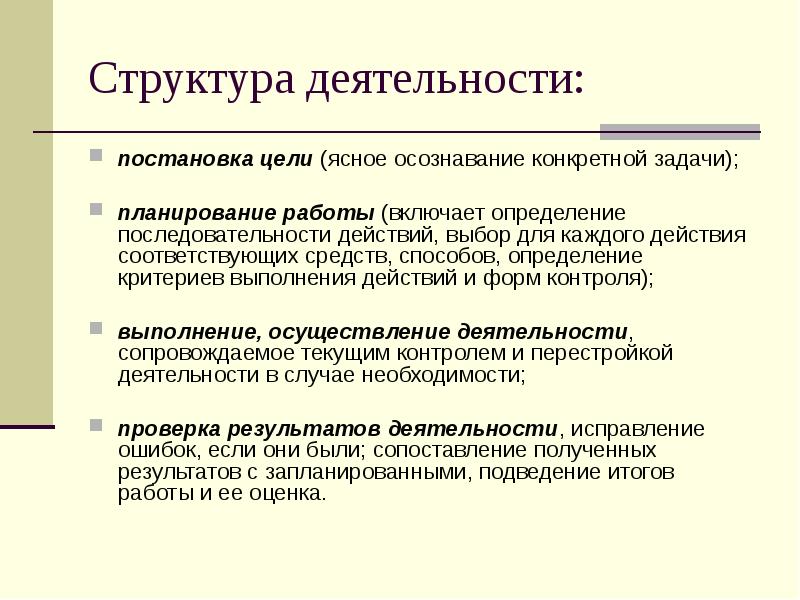 Структура деятельности:

постановка цели (ясное осознавание конкретной задачи);

планирование работы (включает определение последовательности действий, выбор для каждого действия соответствующих средств, способов, определение критериев выполнения действий и форм контроля);

выполнение, осуществление деятельности, сопровождаемое текущим контролем и перестройкой деятельности в случае необходимости;

проверка результатов деятельности, исправление ошибок, если они были; сопоставление полученных результатов с запланированными, подведение итогов работы и ее оценка.